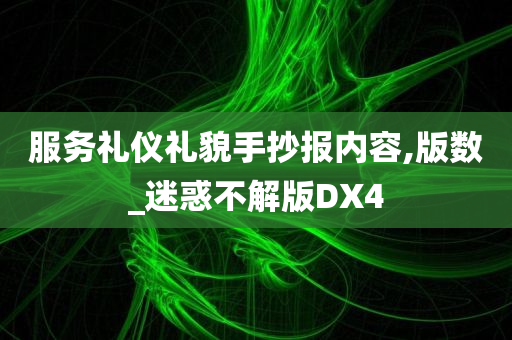 服务礼仪礼貌手抄报内容,版数_迷惑不解版DX4